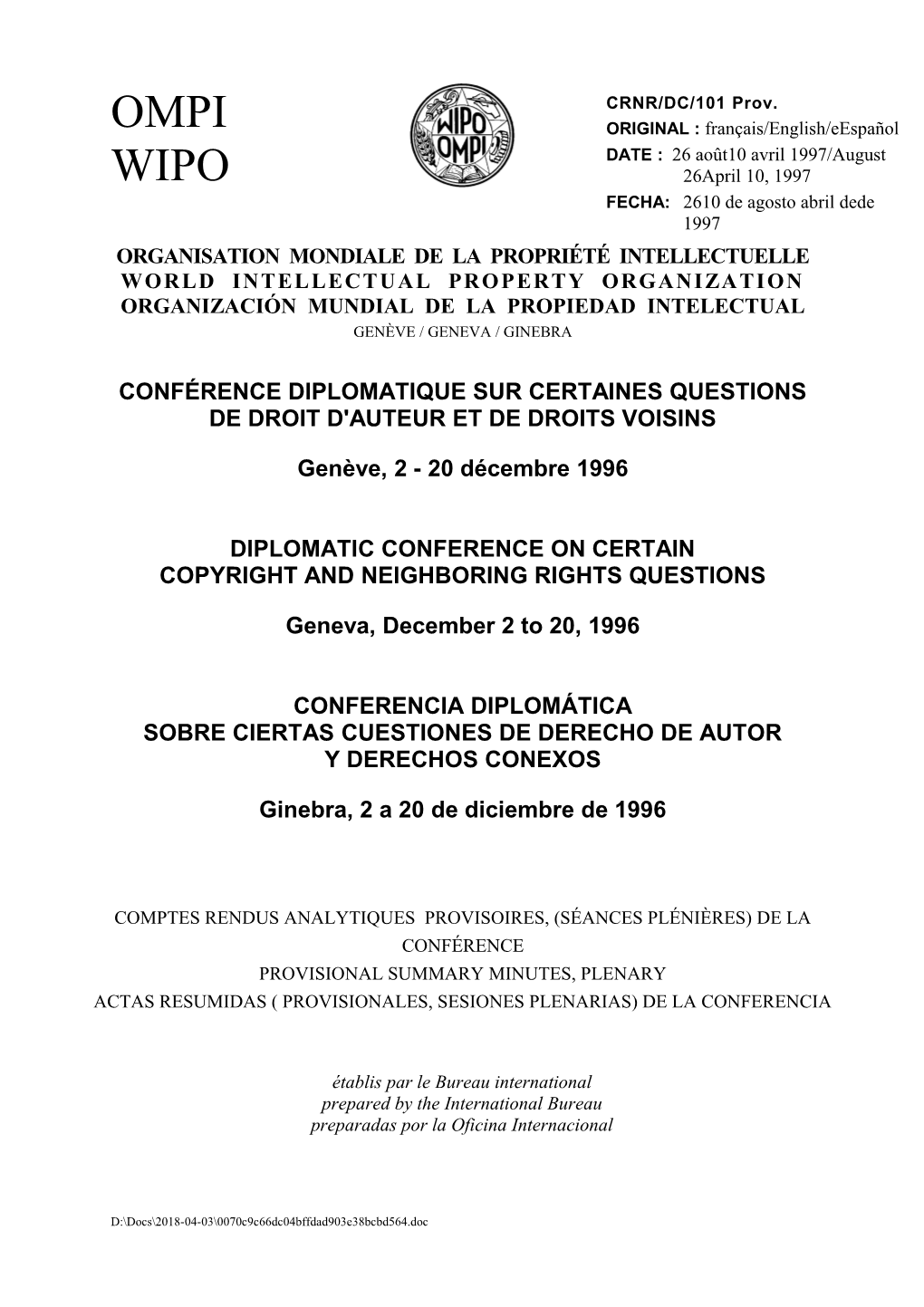 OMPI
WIPO

WIPO
OMPI

CRNR/DC/101 Prov.
ORIGINAL : français/English/eEspañol
DATE : 26 août10 avril 1997/August 26April 10, 1997
FECHA: 2610 de agosto abril dede 1997

ORGANISATION MONDIALE DE LA PROPRIÉTÉ INTELLECTUELLE
WORLD INTELLECTUAL PROPERTY ORGANIZATION
ORGANIZACIÓN MUNDIAL DE LA PROPIEDAD INTELECTUAL
GENÈVE / GENEVA / GINEBRA

CONFÉRENCE DIPLOMATIQUE SUR CERTAINES QUESTIONS DE DROIT D'AUTEUR ET DE DROITS VOISINS

Genève, 2 - 20 décembre 1996

DIPLOMATIC CONFERENCE ON CERTAIN COPYRIGHT AND NEIGHBORING RIGHTS QUESTIONS

Geneva, December 2 to 20, 1996

CONFERENCIA DIPLOMÁTICA
SOBRE CIERTAS CUESTIONES DE DERECHO DE AUTOR
Y DERECHOS CONEXOS

Ginebra, 2 a 20 de diciembre de 1996

COMPTES RENDUS ANALYTIQUES PROVISOIRES, (SÉANCES PLÉNIÈRES) DE LA CONFÉRENCE
PROVISIONAL SUMMARY MINUTES, PLENARY
ACTAS RESUMIDAS ( PROVISIONALES, SESIONES PLENARIAS) DE LA CONFERENCIA

établis par le Bureau international
prepared by the International Bureau
preparadas por la Oficina Internacional

D:\Docs\2018-04-03\0070c9c66dc04bffdad903e38bcbd564.doc